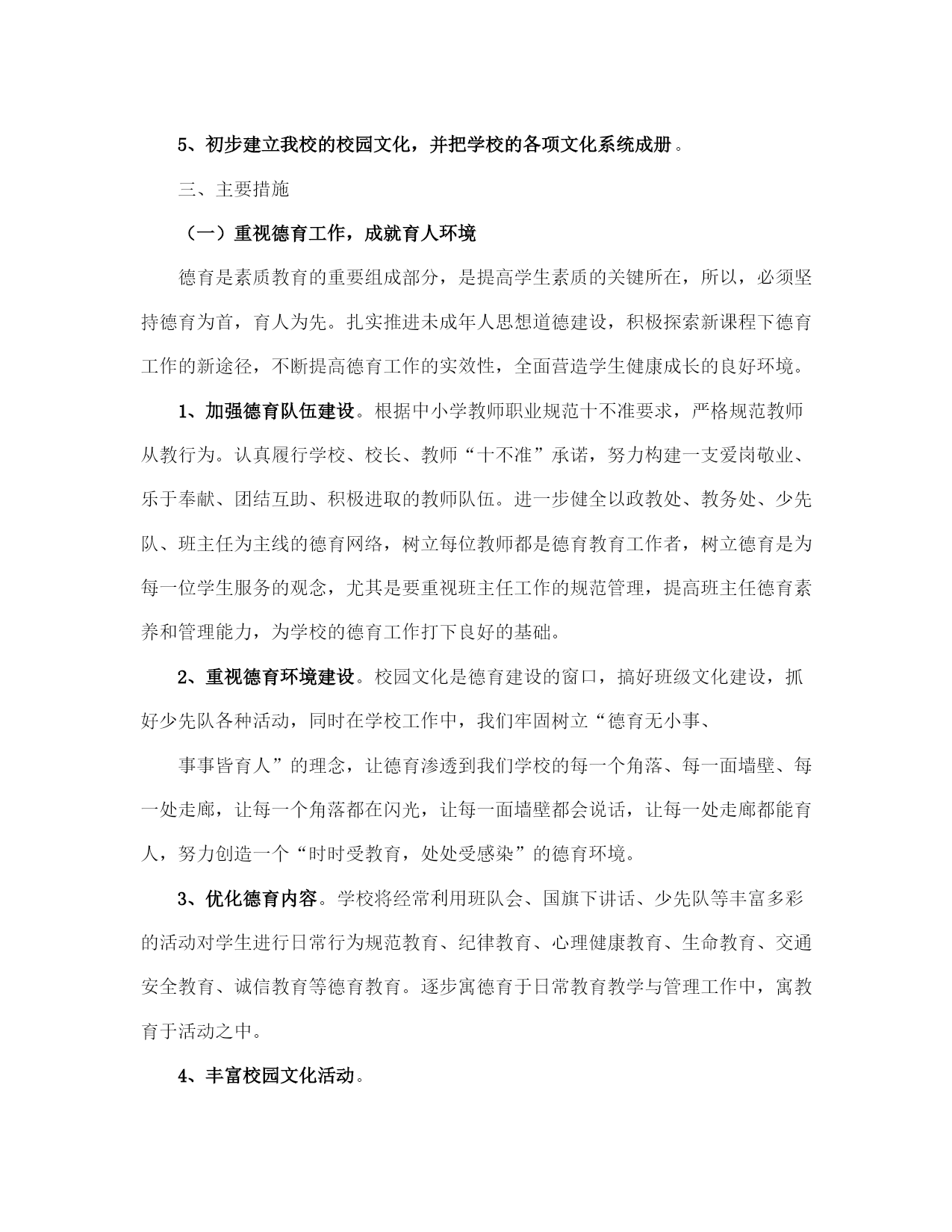 5、初步建立我校的校园文化，并把学校的各项文化系统成册。

三、主要措施

（一）重视德育工作，成就育人环境

德育是素质教育的重要组成部分，是提高学生素质的关键所在，所以，必须坚持德育为首，育人为先。扎实推进未成年人思想道德建设，积极探索新课程下德育工作的新途径，不断提高德育工作的实效性，全面营造学生健康成长的良好环境。

1、加强德育队伍建设。根据中小学教师职业规范十不准要求，严格规范教师从教行为。认真履行学校、校长、教师“十不准”承诺，努力构建一支爱岗敬业、乐于奉献、团结互助、积极进取的教师队伍。进一步健全以政教处、教务处、少先队、班主任为主线的德育网络，树立每位教师都是德育教育工作者，树立德育是为每一位学生服务的观念，尤其是要重视班主任工作的规范管理，提高班主任德育素养和管理能力，为学校的德育工作打下良好的基础。

2、重视德育环境建设。校园文化是德育建设的窗口，搞好班级文化建设，抓好少先队各种活动，同时在学校工作中，我们牢固树立“德育无小事、

事事皆育人”的理念，让德育渗透到我们学校的每一个角落、每一面墙壁、每一处走廊，让每一个角落都在闪光，让每一面墙壁都会说话，让每一处走廊都能育人，努力创造一个“时时受教育，处处受感染”的德育环境。

3、优化德育内容。学校将经常利用班队会、国旗下讲话、少先队等丰富多彩的活动对学生进行日常行为规范教育、纪律教育、心理健康教育、生命教育、交通安全教育、诚信教育等德育教育。逐步寓德育于日常教育教学与管理工作中，寓教育于活动之中。

4、丰富校园文化活动。